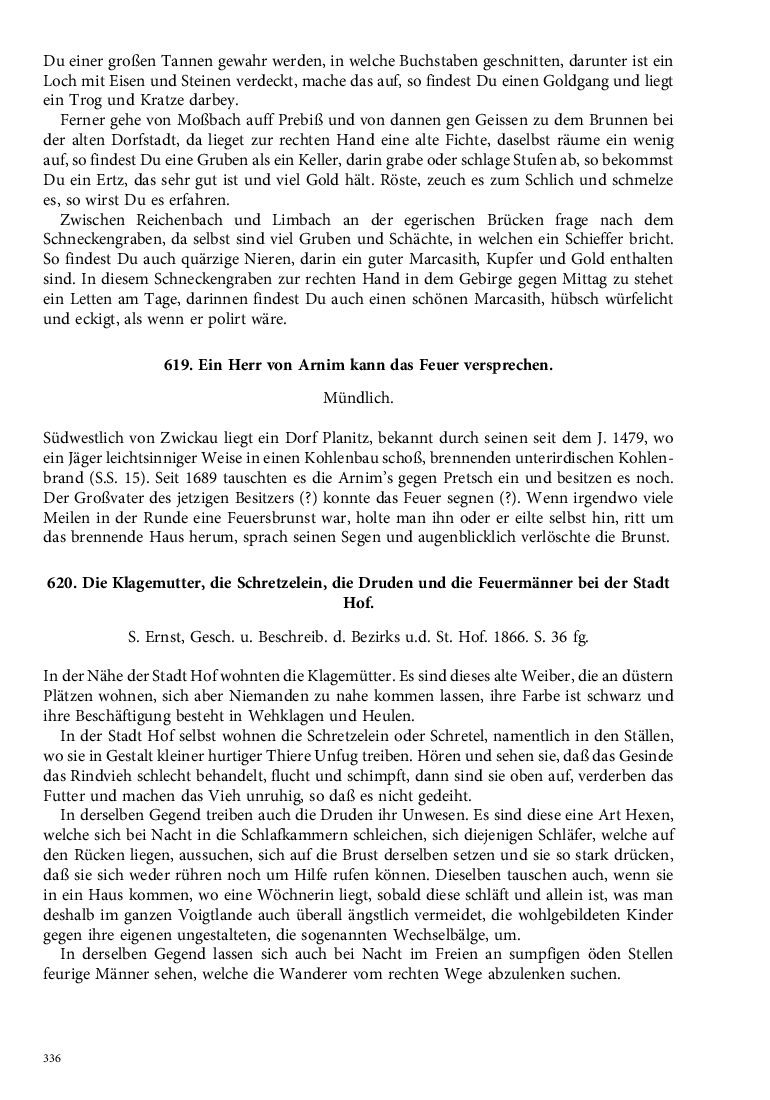 Du einer großen Tannen gewahr werden, in welche Buchstaben geschnitten, darunter ist ein Loch mit Eisen und Steinen verdeckt, mache das auf, so findest Du einen Goldgang und liegt ein Trog und Kratze darbey.

Ferner gehe von Moßbach auff Prebiß und von dannen gen Geissen zu dem Brunnen bei der alten Dorfstadt, da lieget zur rechten Hand eine alte Fichte, daselbst räume ein wenig auf, so findest Du eine Gruben als ein Keller, darin grabe oder schlage Stufen ab, so bekommst Du ein Ertz, das sehr gut ist und viel Gold hält. Röste, zeuch es zum Schlich und schmelze es, so wirst Du es erfahren.

Zwischen Reichenbach und Limbach an der egerischen Brücken frage nach dem Schneckengraben, da selbst sind viel Gruben und Schächte, in welchen ein Schieffer bricht. So findest Du auch quärzige Nieren, darin ein guter Marcasith, Kupfer und Gold enthalten sind. In diesem Schneckengraben zur rechten Hand in dem Gebirge gegen Mittag zu stehet ein Letten am Tage, darinnen findest Du auch einen schönen Marcasith, hübsch würfelicht und eckigt, als wenn er polirt wäre.

619. Ein Herr von Arnim kann das Feuer versprechen.

Mündlich.

Südwestlich von Zwickau liegt ein Dorf Planitz, bekannt durch seinen seit dem J. 1479, wo ein Jäger leichtsinniger Weise in einen Kohlenbau schoß, brennenden unterirdischen Kohlenbrand (S.S. 15). Seit 1689 tauschten es die Arnim's gegen Pretsch ein und besitzen es noch. Der Großvater des jetzigen Besitzers (?) konnte das Feuer segnen (?). Wenn irgendwo viele Meilen in der Runde eine Feuersbrunst war, holte man ihn oder er eilte selbst hin, ritt um das brennende Haus herum, sprach seinen Segen und augenblicklich verlöschte die Brunst.

620. Die Klagemutter, die Schretzelein, die Druden und die Feuermänner bei der Stadt Hof.

S. Ernst, Gesch. u. Beschreib. d. Bezirks u.d. St. Hof. 1866. S. 36 fg.

In der Nähe der Stadt Hof wohnten die Klagemütter. Es sind dieses alte Weiber, die an düstern Plätzen wohnen, sich aber Niemanden zu nahe kommen lassen, ihre Farbe ist schwarz und ihre Beschäftigung besteht in Wehklagen und Heulen.

In der Stadt Hof selbst wohnen die Schretzelein oder Schretel, namentlich in den Ställen, wo sie in Gestalt kleiner hurtiger Thiere Unfug treiben. Hören und sehen sie, daß das Gesinde das Rindvieh schlecht behandelt, flucht und schimpft, dann sind sie oben auf, verderben das Futter und machen das Vieh unruhig, so daß es nicht gedeiht.

In derselben Gegend treiben auch die Druden ihr Unwesen. Es sind diese eine Art Hexen, welche sich bei Nacht in die Schlafkammern schleichen, sich diejenigen Schläfer, welche auf den Rücken liegen, aussuchen, sich auf die Brust derselben setzen und sie so stark drücken, daß sie sich weder rühren noch um Hilfe rufen können. Dieselben tauschen auch, wenn sie in ein Haus kommen, wo eine Wöchnerin liegt, sobald diese schläft und allein ist, was man deshalb im ganzen Voigtlande auch überall ängstlich vermeidet, die wohlgebildeten Kinder gegen ihre eigenen ungestalteten, die sogenannten Wechselbälge, um.

In derselben Gegend lassen sich auch bei Nacht im Freien an sumpfigen öden Stellen feurige Männer sehen, welche die Wanderer vom rechten Wege abzulenken suchen.

336